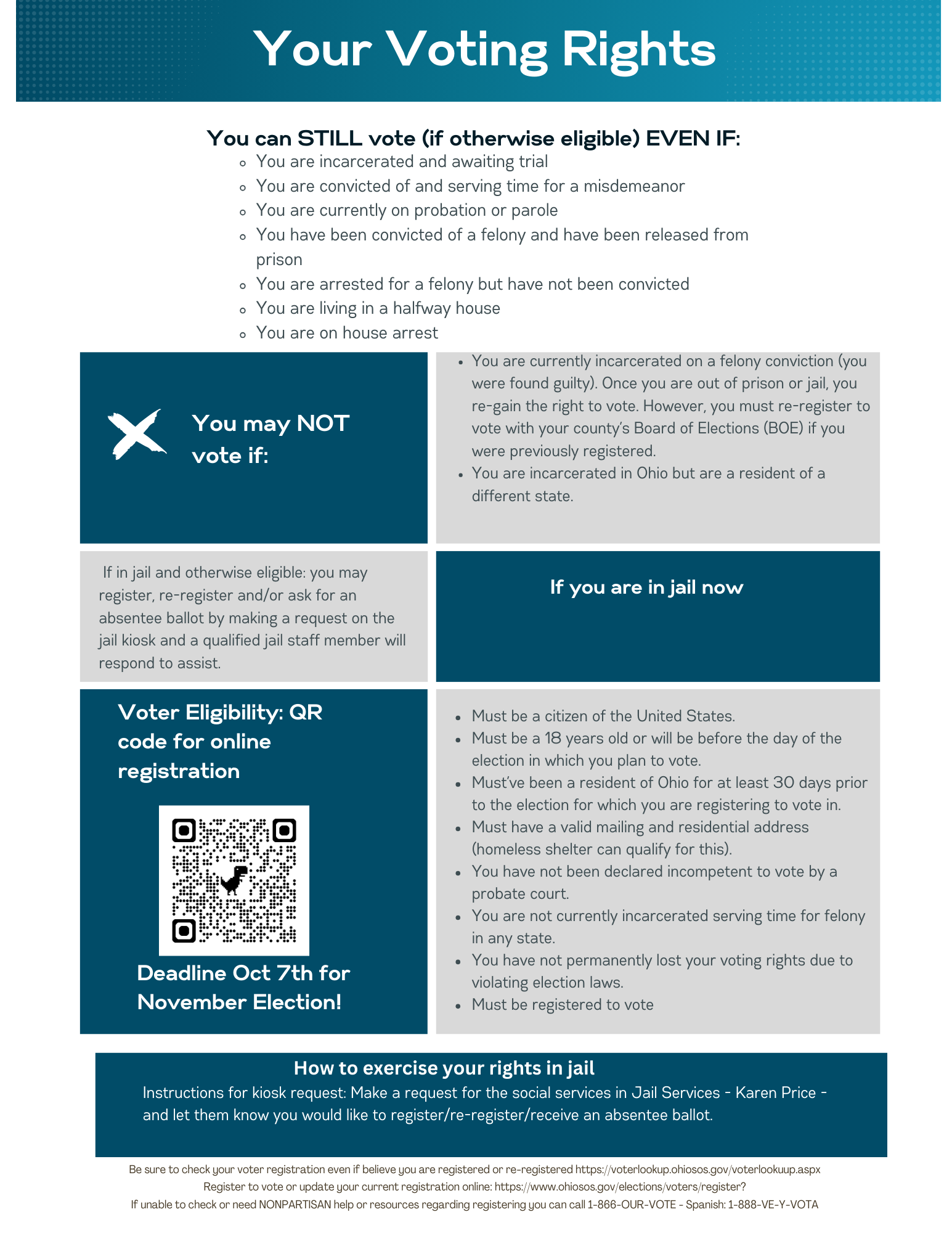 Your Voting Rights

You can STILL vote (if otherwise eligible) EVEN IF:

- You are incarcerated and awaiting trial
- You are convicted of and serving time for a misdemeanor
- You are currently on probation or parole
- You have been convicted of a felony and have been released from prison
- You are arrested for a felony but have not been convicted
- You are living in a halfway house
- You are on house arrest

You may NOT vote if:

- You are currently incarcerated on a felony conviction (you were found guilty). Once you are out of prison or jail, you re-gain the right to vote. However, you must re-register to vote with your county's Board of Elections (BOE) if you were previously registered.
- You are incarcerated in Ohio but are a resident of a different state.

If in jail and otherwise eligible: you may register, re-register and/or ask for an absentee ballot by making a request on the jail kiosk and a qualified jail staff member will respond to assist.

If you are in jail now

Voter Eligibility: QR code for online registration

Deadline Oct 7th for November Election!

- Must be a citizen of the United States.
- Must be a 18 years old or will be before the day of the election in which you plan to vote.
- Must've been a resident of Ohio for at least 30 days prior to the election for which you are registering to vote in.
- Must have a valid mailing and residential address (homeless shelter can qualify for this).
- You have not been declared incompetent to vote by a probate court.
- You are not currently incarcerated serving time for felony in any state.
- You have not permanently lost your voting rights due to violating election laws.
- Must be registered to vote

How to exercise your rights in jail

Instructions for kiosk request: Make a request for the social services in Jail Services - Karen Price - and let them know you would like to register/re-register/receive an absentee ballot.

Be sure to check your voter registration even if believe you are registered or re-registered https://voterlookup.ohiosos.gov/voterlookuup.aspx
Register to vote or update your current registration online: https://www.ohiosos.gov/elections/voters/register?
If unable to check or need NONPARTISAN help or resources regarding registering you can call 1-866-OUR-VOTE - Spanish: 1-888-VE-Y-VOTA